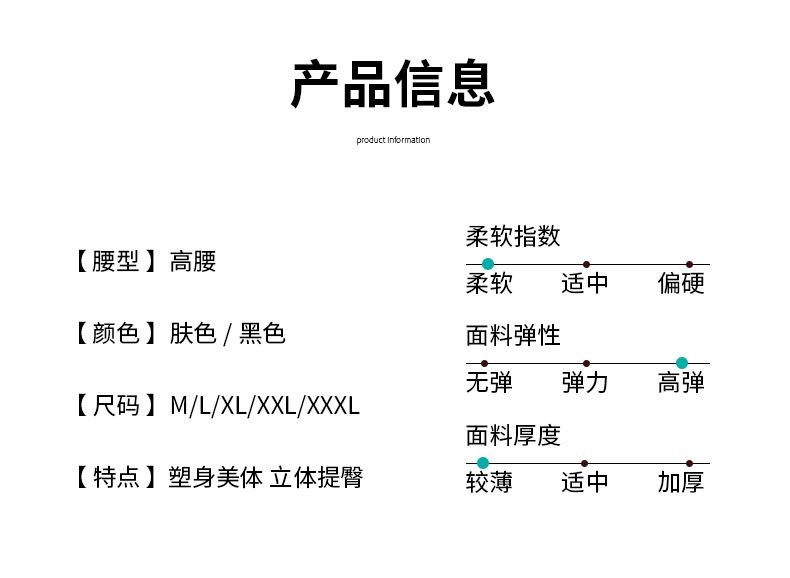 产品信息

product information

【腰型】高腰

【颜色】肤色 / 黑色

【尺码】M/L/XL/XXL/XXXL

【特点】塑身美体 立体提臀

柔软指数

柔软 适中 偏硬

面料弹性

无弹 弹力 高弹

面料厚度

较薄 适中 加厚